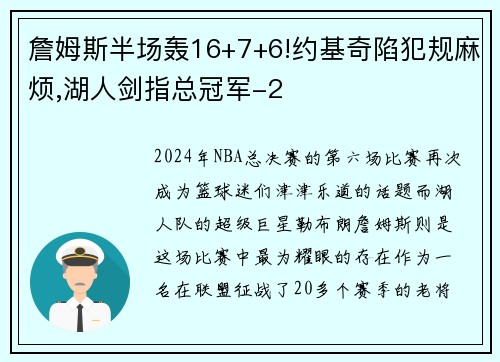 詹姆斯半场轰16+7+6!约基奇陷犯规麻烦,湖人剑指总冠军-2

2024年NBA总决赛的第六场比赛再次成为篮球迷们津津乐道的话题而湖人队的超级巨星勒布朗詹姆斯则是这场比赛中最为耀眼的存在作为一名在联盟征战了20多个赛季的老将